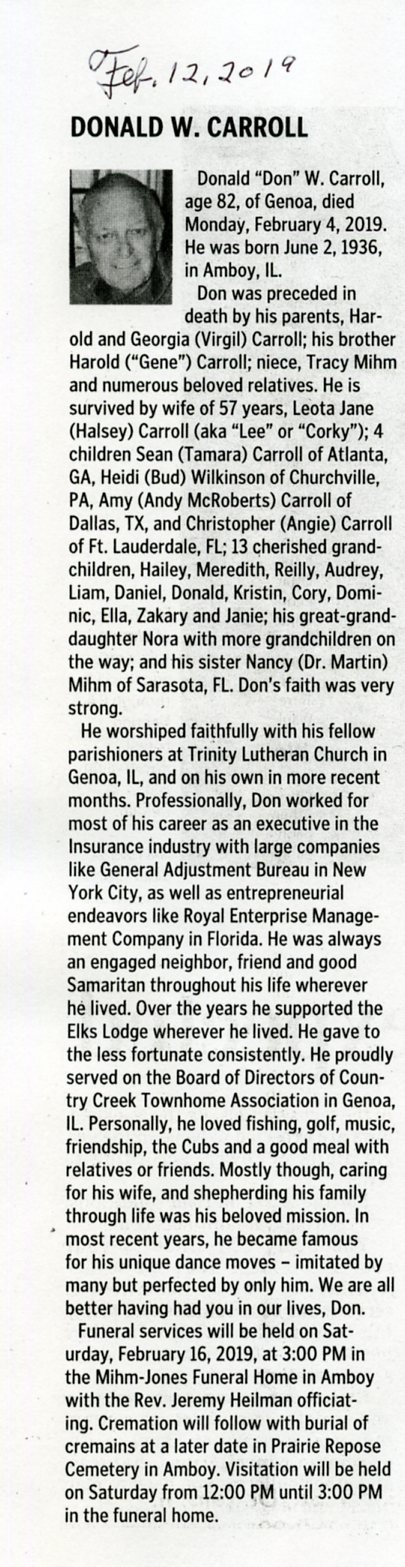 Feb. 12, 2019

DONALD W. CARROLL

Donald "Don" W. Carroll, age 82, of Genoa, died Monday, February 4, 2019. He was born June 2, 1936, in Amboy, IL.

Don was preceded in death by his parents, Harold and Georgia (Virgil) Carroll; his brother Harold ("Gene") Carroll; niece, Tracy Mihm and numerous beloved relatives. He is survived by wife of 57 years, Leota Jane (Halsey) Carroll (aka "Lee" or "Corky"); 4 children Sean (Tamara) Carroll of Atlanta, GA, Heidi (Bud) Wilkinson of Churchville, PA, Amy (Andy McRoberts) Carroll of Dallas, TX, and Christopher (Angie) Carroll of Ft. Lauderdale, FL; 13 cherished grandchildren, Hailey, Meredith, Reilly, Audrey, Liam, Daniel, Donald, Kristin, Cory, Dominic, Ella, Zakary and Janie; his great-granddaughter Nora with more grandchildren on the way; and his sister Nancy (Dr. Martin) Mihm of Sarasota, FL. Don's faith was very strong.

He worshiped faithfully with his fellow parishioners at Trinity Lutheran Church in Genoa, IL, and on his own in more recent months. Professionally, Don worked for most of his career as an executive in the Insurance industry with large companies like General Adjustment Bureau in New York City, as well as entrepreneurial endeavors like Royal Enterprise Management Company in Florida. He was always an engaged neighbor, friend and good Samaritan throughout his life wherever he lived. Over the years he supported the Elks Lodge wherever he lived. He gave to the less fortunate consistently. He proudly served on the Board of Directors of Country Creek Townhome Association in Genoa, IL. Personally, he loved fishing, golf, music, friendship, the Cubs and a good meal with relatives or friends. Mostly though, caring for his wife, and shepherding his family through life was his beloved mission. In most recent years, he became famous for his unique dance moves – imitated by many but perfected by only him. We are all better having had you in our lives, Don.

Funeral services will be held on Saturday, February 16, 2019, at 3:00 PM in the Mihm-Jones Funeral Home in Amboy with the Rev. Jeremy Heilman officiating. Cremation will follow with burial of cremains at a later date in Prairie Repose Cemetery in Amboy. Visitation will be held on Saturday from 12:00 PM until 3:00 PM in the funeral home.